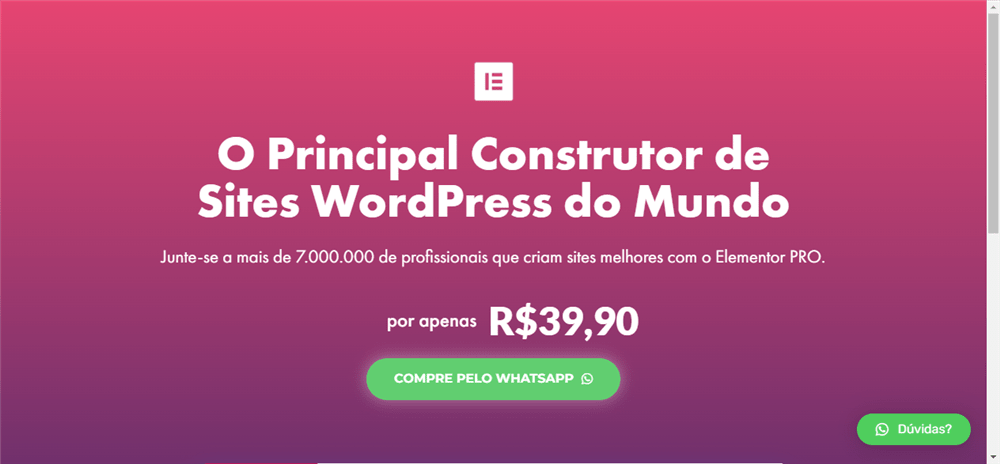 O Principal Construtor de Sites WordPress do Mundo

Junte-se a mais de 7.000.000 de profissionais que criam sites melhores com o Elementor PRO.

por apenas R$39,90

COMPRE PELO WHATSAPP

Dúvidas?